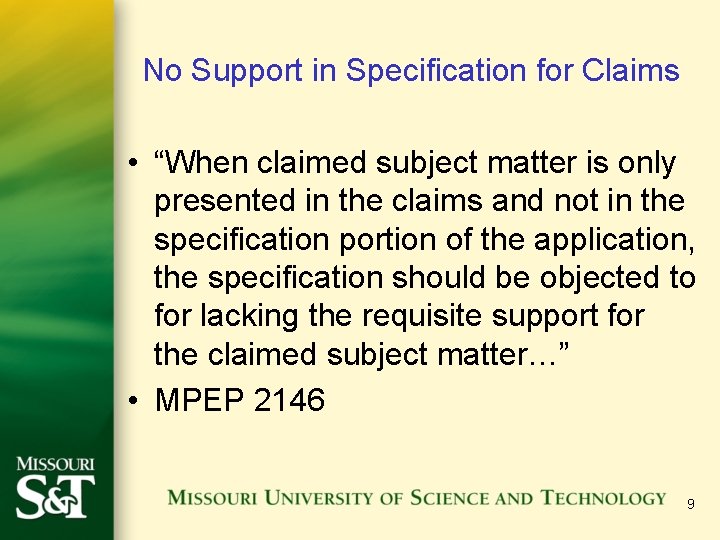 No Support in Specification for Claims

• “When claimed subject matter is only presented in the claims and not in the specification portion of the application, the specification should be objected to for lacking the requisite support for the claimed subject matter…”
• MPEP 2146

MISSOURI
S&T

MISSOURI UNIVERSITY OF SCIENCE AND TECHNOLOGY

9